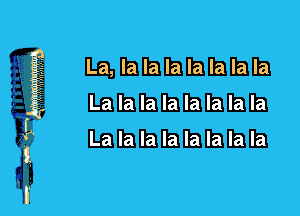 La, la la la la la la la

La la la la la la la la

La la la la la la la la